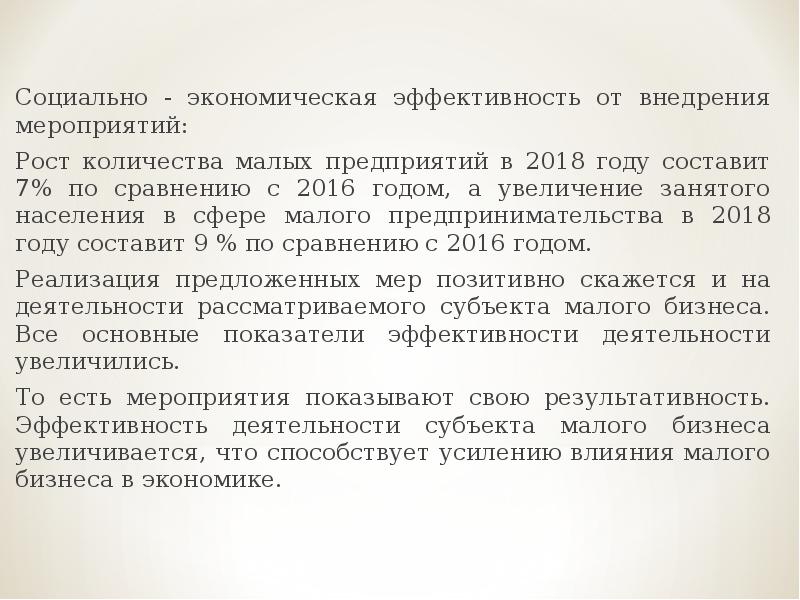 Социально - экономическая эффективность от внедрения мероприятий:

Рост количества малых предприятий в 2018 году составит 7% по сравнению с 2016 годом, а увеличение занятого населения в сфере малого предпринимательства в 2018 году составит 9 % по сравнению с 2016 годом.

Реализация предложенных мер позитивно скажется и на деятельности рассматриваемого субъекта малого бизнеса. Все основные показатели эффективности деятельности увеличились.

То есть мероприятия показывают свою результативность. Эффективность деятельности субъекта малого бизнеса увеличивается, что способствует усилению влияния малого бизнеса в экономике.